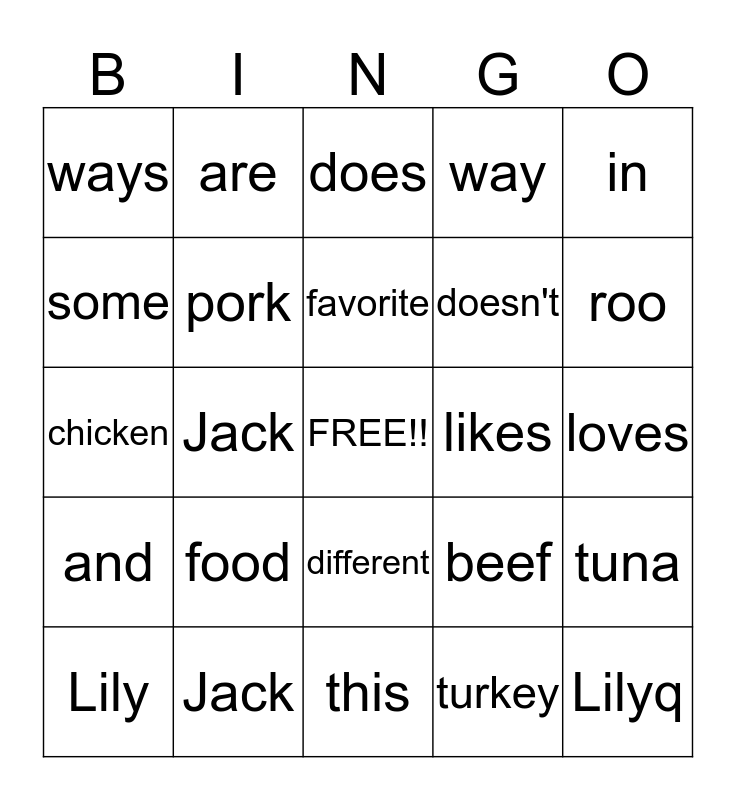 | B | I | N | G | O |
|---|---|---|---|---|
| ways | are | does | way | in |
| some | pork | favorite | doesn't | roo |
| chicken | Jack | FREE!! | likes | loves |
| and | food | different | beef | tuna |
| Lily | Jack | this | turkey | Lilyq |